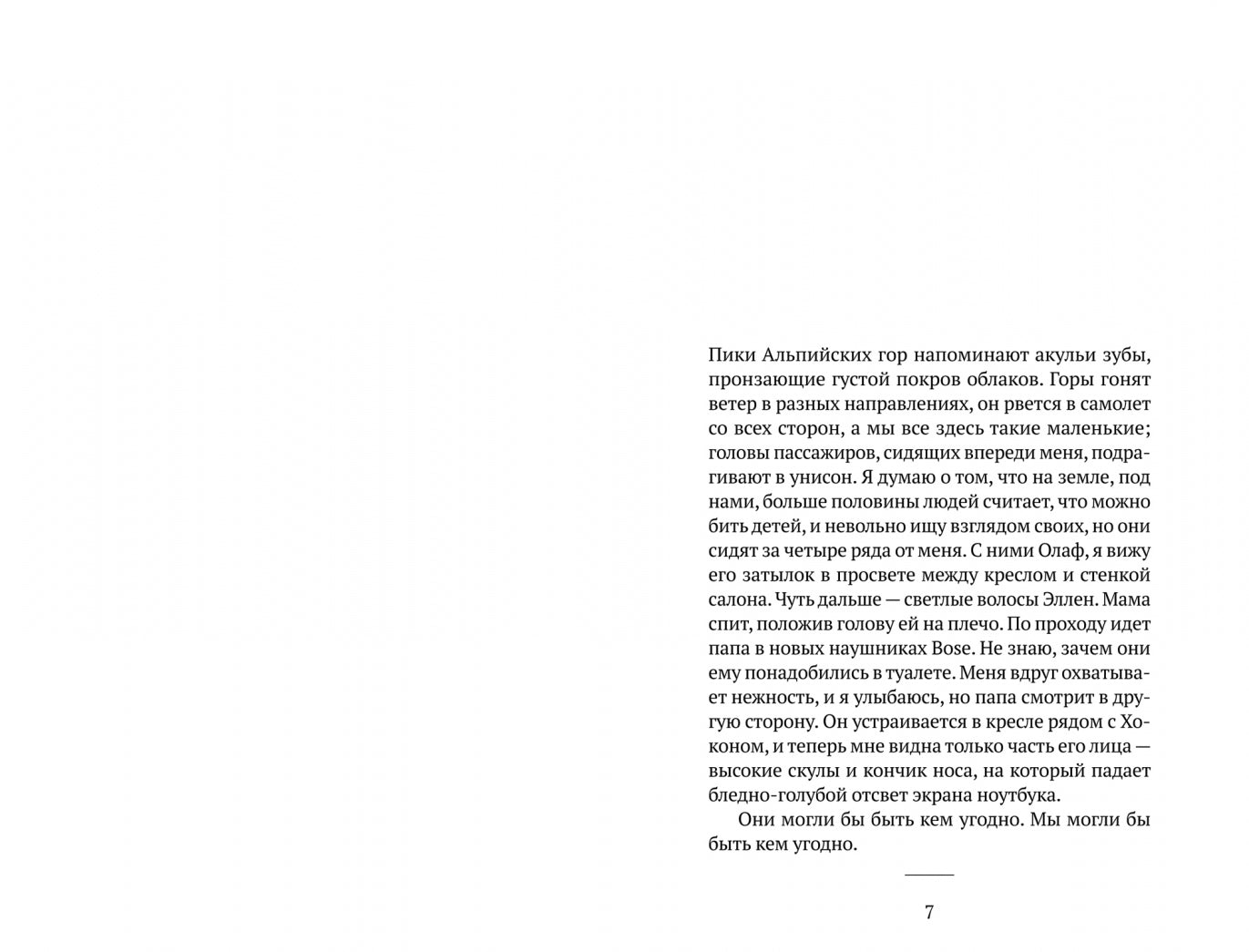 Пики Альпийских гор напоминают акульи зубы, пронзающие густой покров облаков. Горы гонят ветер в разных направлениях, он рвется в самолет со всех сторон, а мы все здесь такие маленькие; головы пассажиров, сидящих впереди меня, подрагивают в унисон. Я думаю о том, что на земле, под нами, больше половины людей считает, что можно бить детей, и невольно ищу взглядом своих, но они сидят за четыре ряда от меня. С ними Олаф, я вижу его затылок в просвете между креслом и стенкой салона. Чуть дальше — светлые волосы Эллен. Мама спит, положив голову ей на плечо. По проходу идет папа в новых наушниках Bose. Не знаю, зачем они ему понадобились в туалете. Меня вдруг охватывает нежность, и я улыбаюсь, но папа смотрит в другую сторону. Он устраивается в кресле рядом с Хоконом, и теперь мне видна только часть его лица — высокие скулы и кончик носа, на который падает бледно-голубой отсвет экрана ноутбука.

Они могли бы быть кем угодно. Мы могли бы быть кем угодно.

7